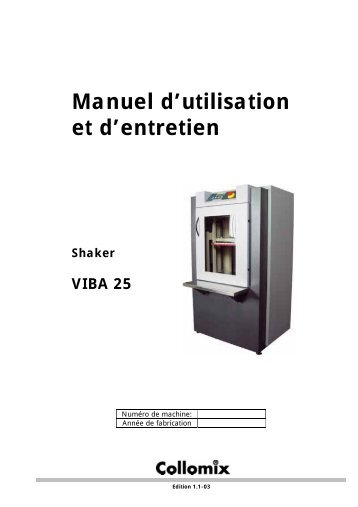 Manuel d'utilisation et d'entretien

Shaker

VIBA 25

| Numéro de machine: | |
|---|---|
| Année de fabrication | |

Collomix

Edition 1.1-03